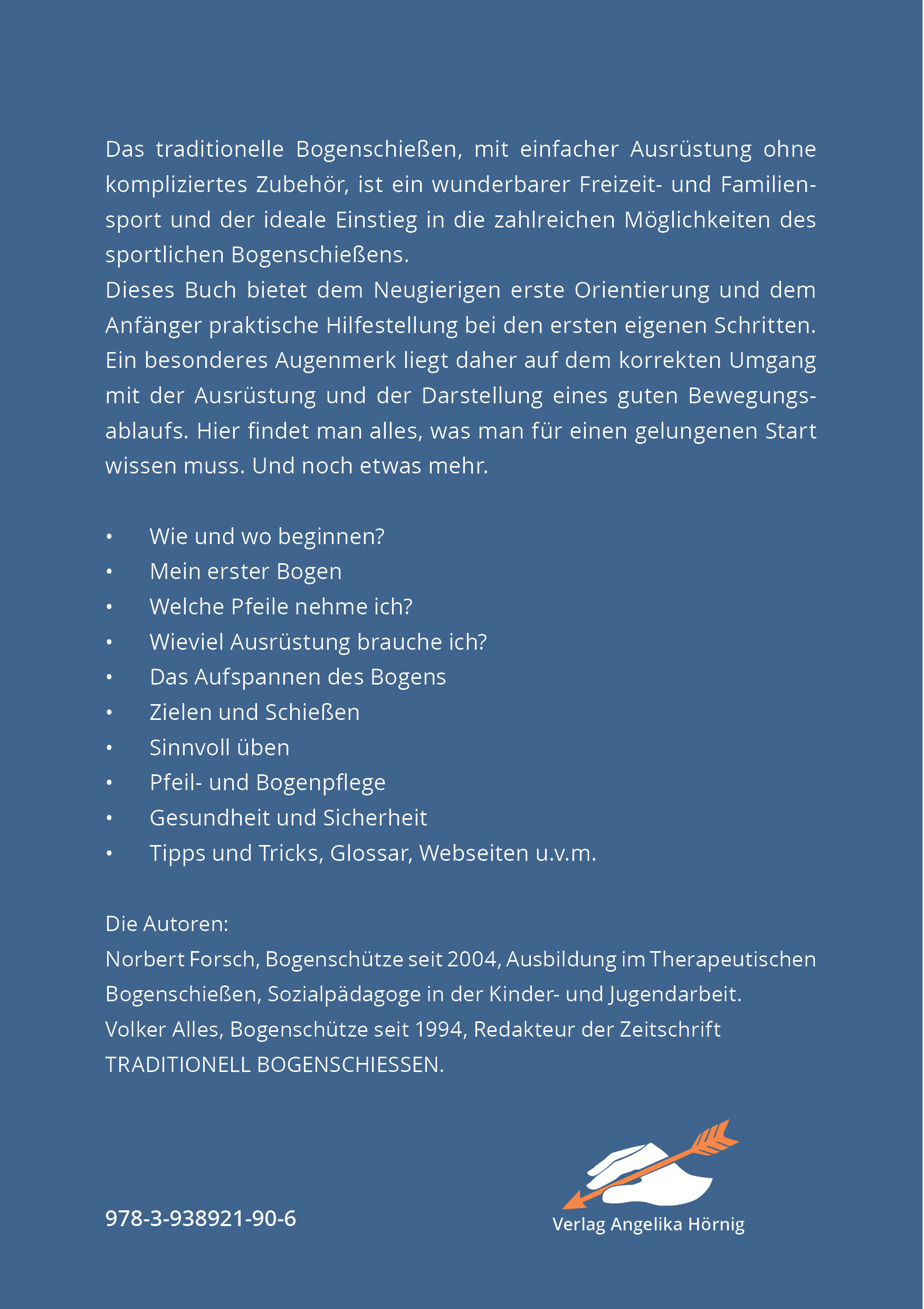 Das traditionelle Bogenschießen, mit einfacher Ausrüstung ohne kompliziertes Zubehör, ist ein wunderbarer Freizeit- und Familiensport und der ideale Einstieg in die zahlreichen Möglichkeiten des sportlichen Bogenschießens.
Dieses Buch bietet dem Neugierigen erste Orientierung und dem Anfänger praktische Hilfestellung bei den ersten eigenen Schritten. Ein besonderes Augenmerk liegt daher auf dem korrekten Umgang mit der Ausrüstung und der Darstellung eines guten Bewegungsablaufs. Hier findet man alles, was man für einen gelungenen Start wissen muss. Und noch etwas mehr.

• Wie und wo beginnen?
• Mein erster Bogen
• Welche Pfeile nehme ich?
• Wieviel Ausrüstung brauche ich?
• Das Aufspannen des Bogens
• Zielen und Schießen
• Sinnvoll üben
• Pfeil- und Bogenpflege
• Gesundheit und Sicherheit
• Tipps und Tricks, Glossar, Webseiten u.v.m.

Die Autoren:
Norbert Forsch, Bogenschütze seit 2004, Ausbildung im Therapeutischen Bogenschießen, Sozialpädagoge in der Kinder- und Jugendarbeit.
Volker Alles, Bogenschütze seit 1994, Redakteur der Zeitschrift TRADITIONELL BOGENSCHIESSEN.

978-3-938921-90-6

Verlag Angelika Hörnig